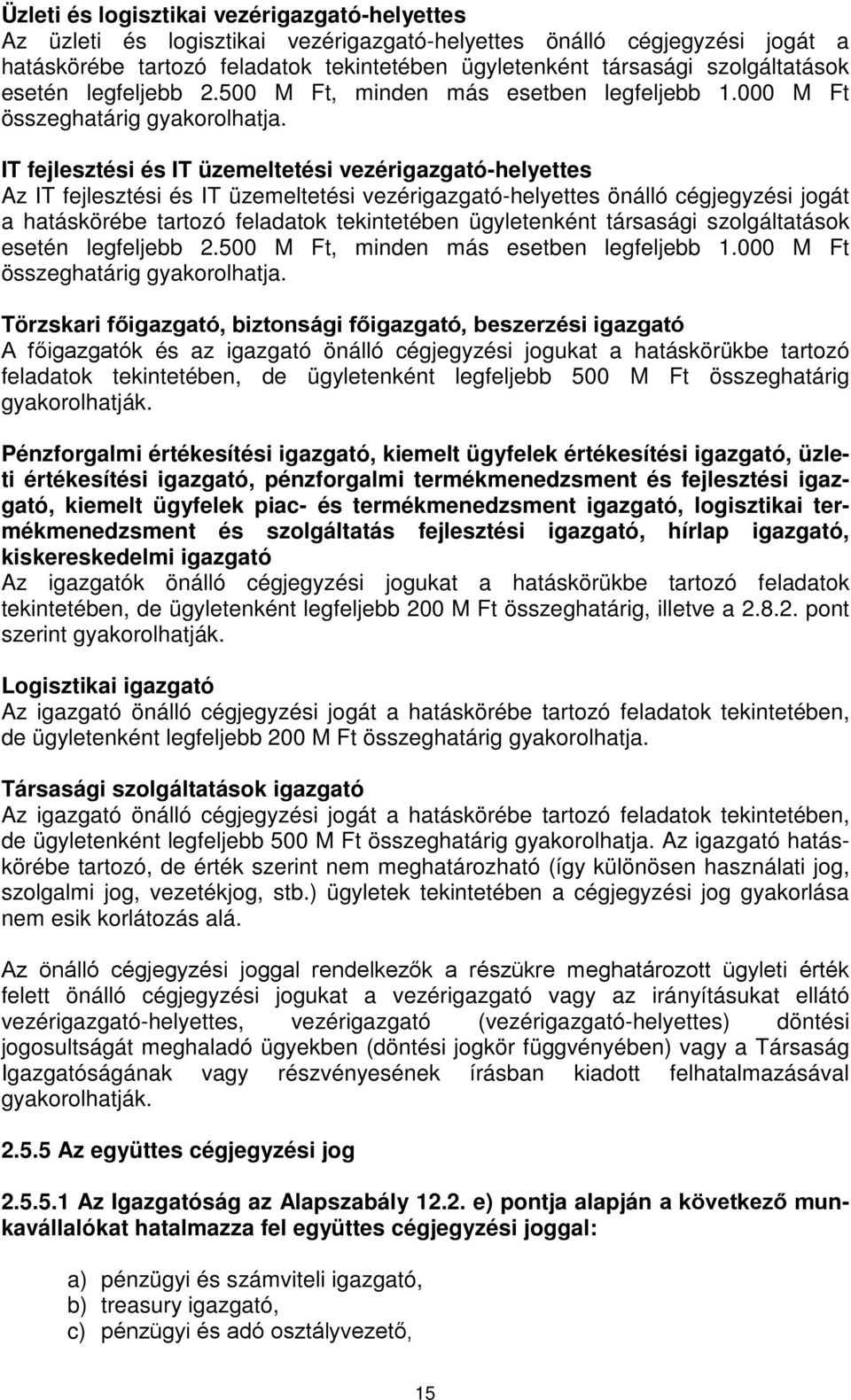 Üzleti és logisztikai vezérigazgató-helyettes
Az üzleti és logisztikai vezérigazgató-helyettes önálló cégjegyzési jogát a hatáskörébe tartozó feladatok tekintetében ügyletenként társasági szolgáltatások esetén legfeljebb 2.500 M Ft, minden más esetben legfeljebb 1.000 M Ft összeghatárig gyakorolhatja.

IT fejlesztési és IT üzemeltetési vezérigazgató-helyettes
Az IT fejlesztési és IT üzemeltetési vezérigazgató-helyettes önálló cégjegyzési jogát a hatáskörébe tartozó feladatok tekintetében ügyletenként társasági szolgáltatások esetén legfeljebb 2.500 M Ft, minden más esetben legfeljebb 1.000 M Ft összeghatárig gyakorolhatja.

Törzskari főigazgató, biztonsági főigazgató, beszerzési igazgató
A főigazgatók és az igazgató önálló cégjegyzési jogukat a hatáskörükbe tartozó feladatok tekintetében, de ügyletenként legfeljebb 500 M Ft összeghatárig gyakorolhatják.

Pénzforgalmi értékesítési igazgató, kiemelt ügyfelek értékesítési igazgató, üzleti értékesítési igazgató, pénzforgalmi termékmenedzsment és fejlesztési igazgató, kiemelt ügyfelek piac- és termékmenedzsment igazgató, logisztikai termékmenedzsment és szolgáltatás fejlesztési igazgató, hírlap igazgató, kiskereskedelmi igazgató
Az igazgatók önálló cégjegyzési jogukat a hatáskörükbe tartozó feladatok tekintetében, de ügyletenként legfeljebb 200 M Ft összeghatárig, illetve a 2.8.2. pont szerint gyakorolhatják.

Logisztikai igazgató
Az igazgató önálló cégjegyzési jogát a hatáskörébe tartozó feladatok tekintetében, de ügyletenként legfeljebb 200 M Ft összeghatárig gyakorolhatja.

Társasági szolgáltatások igazgató
Az igazgató önálló cégjegyzési jogát a hatáskörébe tartozó feladatok tekintetében, de ügyletenként legfeljebb 500 M Ft összeghatárig gyakorolhatja. Az igazgató hatáskörébe tartozó, de érték szerint nem meghatározható (így különösen használati jog, szolgalmi jog, vezetékjog, stb.) ügyletek tekintetében a cégjegyzési jog gyakorlása nem esik korlátozás alá.

Az önálló cégjegyzési joggal rendelkezők a részükre meghatározott ügyleti érték felett önálló cégjegyzési jogukat a vezérigazgató vagy az irányításukat ellátó vezérigazgató-helyettes, vezérigazgató (vezérigazgató-helyettes) döntési jogosultságát meghaladó ügyekben (döntési jogkör függvényében) vagy a Társaság Igazgatóságának vagy részvényesének írásban kiadott felhatalmazásával gyakorolhatják.

2.5.5 Az együttes cégjegyzési jog

2.5.5.1 Az Igazgatóság az Alapszabály 12.2. e) pontja alapján a következő munkavállalókat hatalmazza fel együttes cégjegyzési joggal:

a) pénzügyi és számviteli igazgató,
b) treasury igazgató,
c) pénzügyi és adó osztályvezető,

15